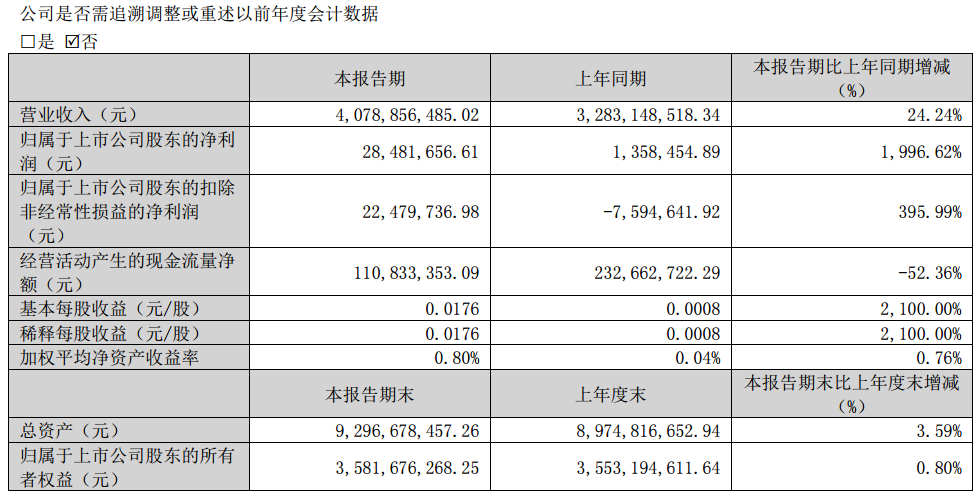 公司是否需追溯调整或重述以前年度会计数据

□是 ☑否

| | 本报告期 | 上年同期 | 本报告期比上年同期增减（%） |
|---|---|---|---|
| 营业收入（元） | 4,078,856,485.02 | 3,283,148,518.34 | 24.24% |
| 归属于上市公司股东的净利润（元） | 28,481,656.61 | 1,358,454.89 | 1,996.62% |
| 归属于上市公司股东的扣除非经常性损益的净利润（元） | 22,479,736.98 | -7,594,641.92 | 395.99% |
| 经营活动产生的现金流量净额（元） | 110,833,353.09 | 232,662,722.29 | -52.36% |
| 基本每股收益（元/股） | 0.0176 | 0.0008 | 2,100.00% |
| 稀释每股收益（元/股） | 0.0176 | 0.0008 | 2,100.00% |
| 加权平均净资产收益率 | 0.80% | 0.04% | 0.76% |
| | 本报告期末 | 上年度末 | 本报告期末比上年度末增减（%） |
| 总资产（元） | 9,296,678,457.26 | 8,974,816,652.94 | 3.59% |
| 归属于上市公司股东的所有者权益（元） | 3,581,676,268.25 | 3,553,194,611.64 | 0.80% |